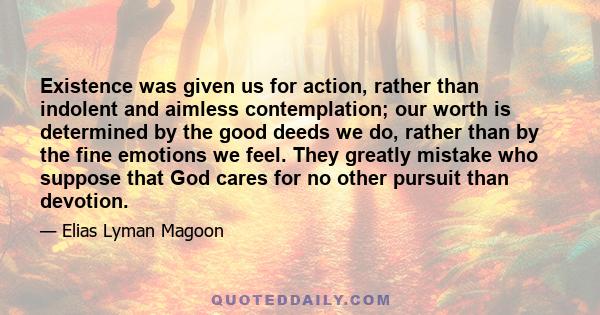 Existence was given us for action, rather than indolent and aimless contemplation; our worth is determined by the good deeds we do, rather than by the fine emotions we feel. They greatly mistake who suppose that God cares for no other pursuit than devotion.

— Elias Lyman Magoon

QUOTEDDAILY.COM